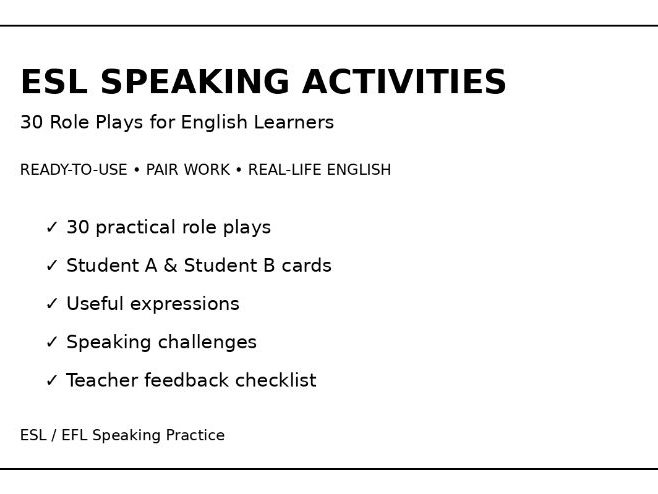 ESL SPEAKING ACTIVITIES

30 Role Plays for English Learners

READY-TO-USE • PAIR WORK • REAL-LIFE ENGLISH

✓ 30 practical role plays

✓ Student A & Student B cards

✓ Useful expressions

✓ Speaking challenges

✓ Teacher feedback checklist

ESL / EFL Speaking Practice